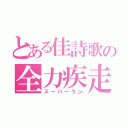 とある佳詩歌の
全力疾走
スーパーラン